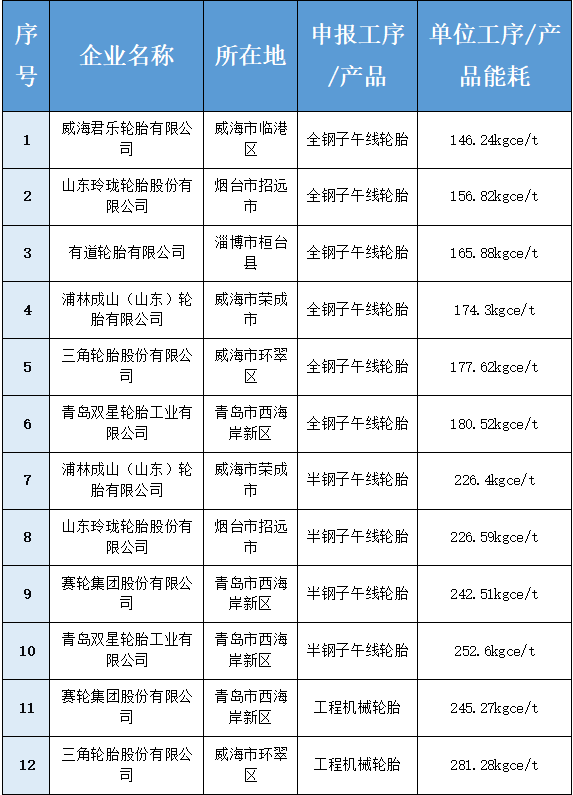 | 序号 | 企业名称 | 所在地 | 申报工序/产品 | 单位工序/产品能耗 |
|---|---|---|---|---|
| 1 | 威海君乐轮胎有限公司 | 威海市临港区 | 全钢子午线轮胎 | 146.24kgce/t |
| 2 | 山东玲珑轮胎股份有限公司 | 烟台市招远市 | 全钢子午线轮胎 | 156.82kgce/t |
| 3 | 有道轮胎有限公司 | 淄博市桓台县 | 全钢子午线轮胎 | 165.88kgce/t |
| 4 | 浦林成山（山东）轮胎有限公司 | 威海市荣成市 | 全钢子午线轮胎 | 174.3kgce/t |
| 5 | 三角轮胎股份有限公司 | 威海市环翠区 | 全钢子午线轮胎 | 177.62kgce/t |
| 6 | 青岛双星轮胎工业有限公司 | 青岛市西海岸新区 | 全钢子午线轮胎 | 180.52kgce/t |
| 7 | 浦林成山（山东）轮胎有限公司 | 威海市荣成市 | 半钢子午线轮胎 | 226.4kgce/t |
| 8 | 山东玲珑轮胎股份有限公司 | 烟台市招远市 | 半钢子午线轮胎 | 226.59kgce/t |
| 9 | 赛轮集团股份有限公司 | 青岛市西海岸新区 | 半钢子午线轮胎 | 242.51kgce/t |
| 10 | 青岛双星轮胎工业有限公司 | 青岛市西海岸新区 | 半钢子午线轮胎 | 252.6kgce/t |
| 11 | 赛轮集团股份有限公司 | 青岛市西海岸新区 | 工程机械轮胎 | 245.27kgce/t |
| 12 | 三角轮胎股份有限公司 | 威海市环翠区 | 工程机械轮胎 | 281.28kgce/t |